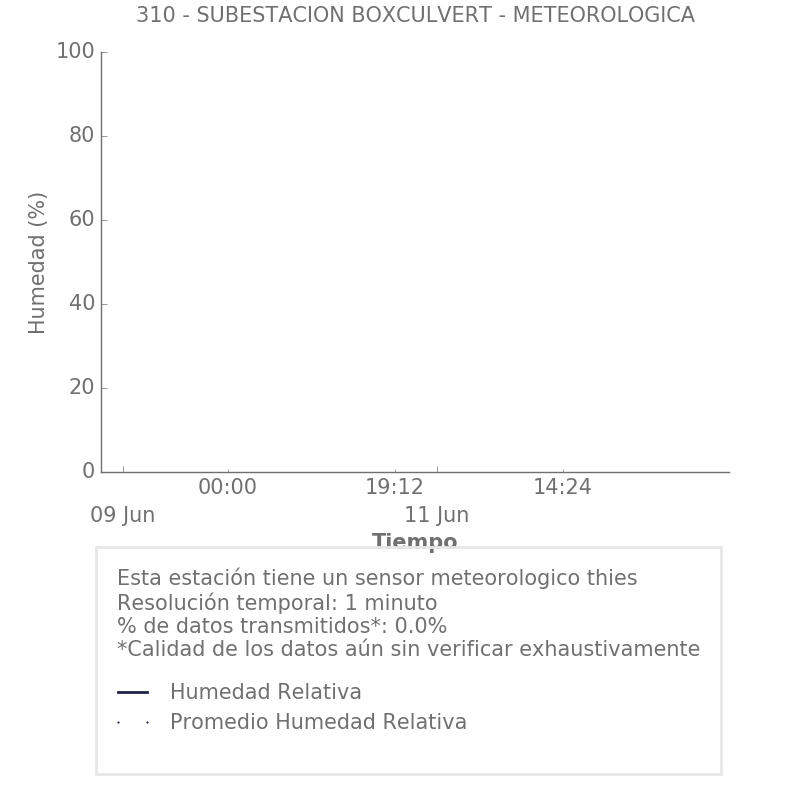 310 - SUBESTACION BOXCULVERT - METEOROLOGICA

Humedad (%)

100
80
60
40
20
0

00:00
19:12
14:24
09 Jun
11 Jun

Tiempo

Esta estación tiene un sensor meteorologico thies
Resolución temporal: 1 minuto
% de datos transmitidos*: 0.0%
*Calidad de los datos aún sin verificar exhaustivamente

Humedad Relativa
Promedio Humedad Relativa